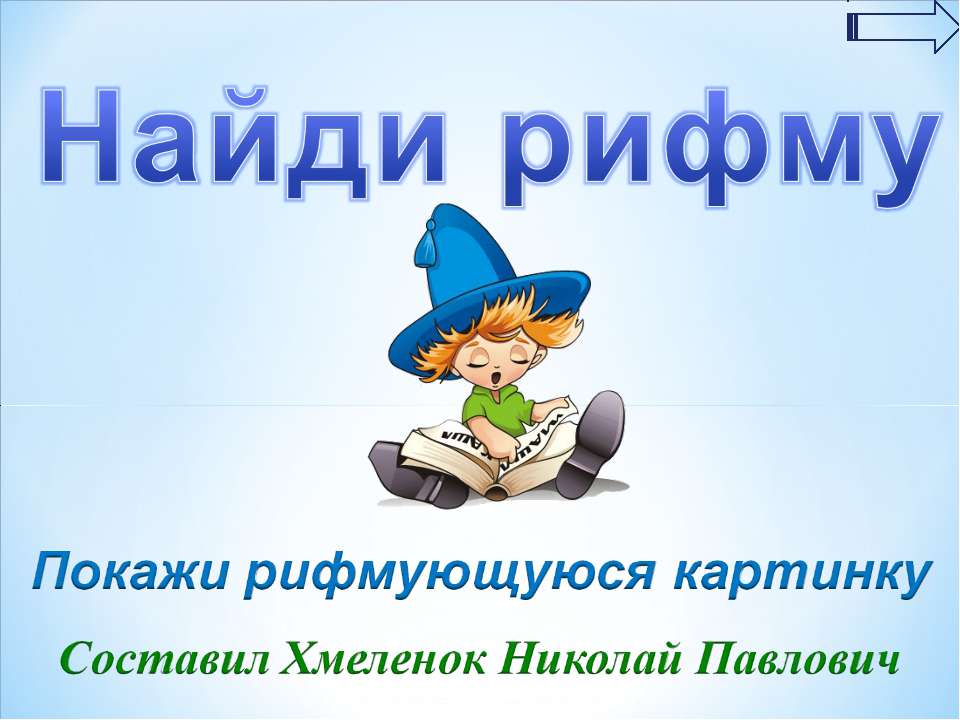 Найди рифму

Покажи рифмующуюся картинку

Составил Хмеленок Николай Павлович